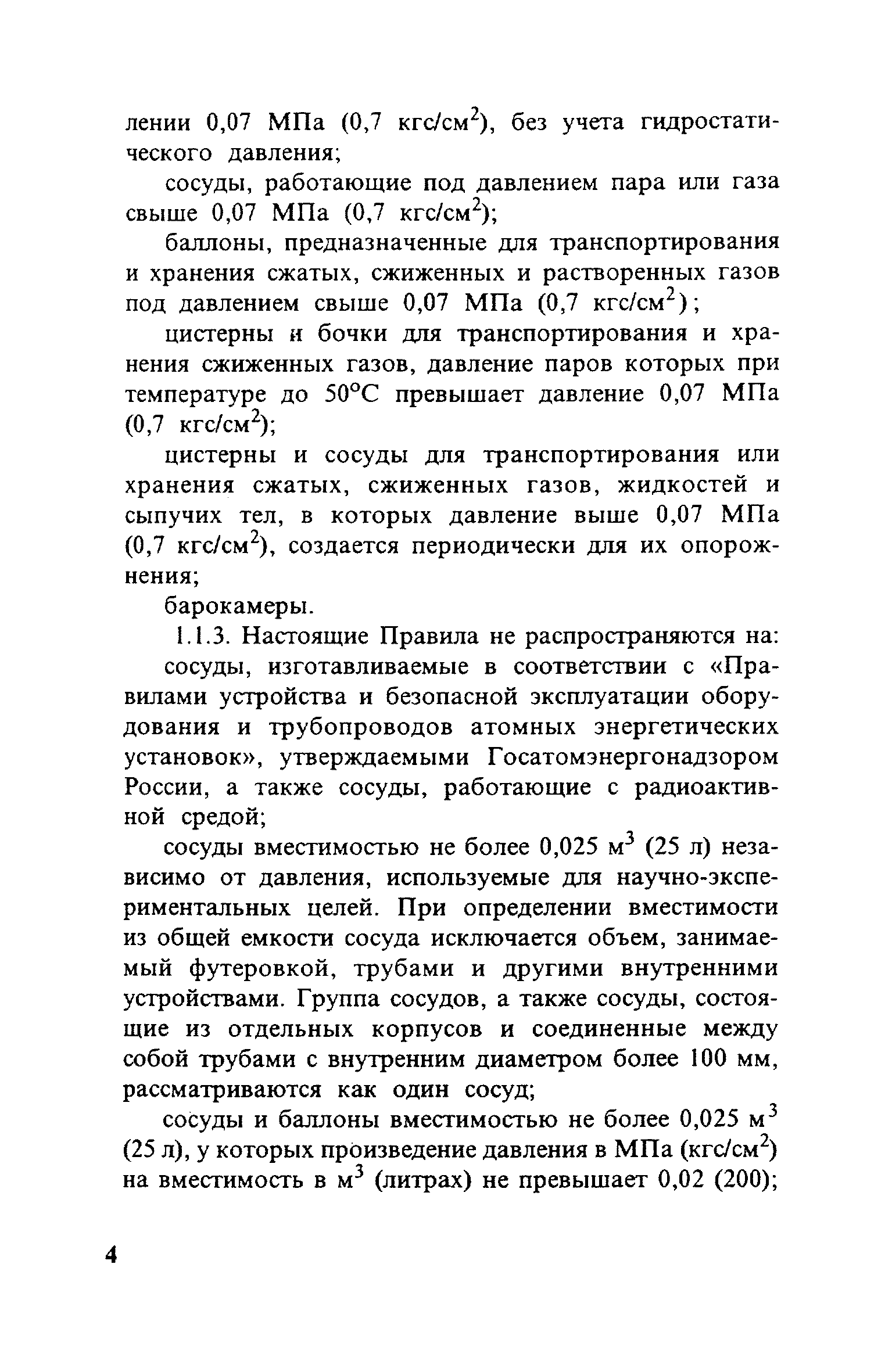 лении 0,07 МПа (0,7 кгс/см$^2$), без учета гидростатического давления;

сосуды, работающие под давлением пара или газа свыше 0,07 МПа (0,7 кгс/см$^2$);

баллоны, предназначенные для транспортирования и хранения сжатых, сжиженных и растворенных газов под давлением свыше 0,07 МПа (0,7 кгс/см$^2$);

цистерны и бочки для транспортирования и хранения сжиженных газов, давление паров которых при температуре до 50°С превышает давление 0,07 МПа (0,7 кгс/см$^2$);

цистерны и сосуды для транспортирования или хранения сжатых, сжиженных газов, жидкостей и сыпучих тел, в которых давление выше 0,07 МПа (0,7 кгс/см$^2$), создается периодически для их опорожнения;

барокамеры.

1.1.3. Настоящие Правила не распространяются на:

сосуды, изготавливаемые в соответствии с «Правилами устройства и безопасной эксплуатации оборудования и трубопроводов атомных энергетических установок», утверждаемыми Госатомэнергонадзором России, а также сосуды, работающие с радиоактивной средой;

сосуды вместимостью не более 0,025 м$^3$ (25 л) независимо от давления, используемые для научно-экспериментальных целей. При определении вместимости из общей емкости сосуда исключается объем, занимаемый футеровкой, трубами и другими внутренними устройствами. Группа сосудов, а также сосуды, состоящие из отдельных корпусов и соединенные между собой трубами с внутренним диаметром более 100 мм, рассматриваются как один сосуд;

сосуды и баллоны вместимостью не более 0,025 м$^3$ (25 л), у которых произведение давления в МПа (кгс/см$^2$) на вместимость в м$^3$ (литрах) не превышает 0,02 (200);

4